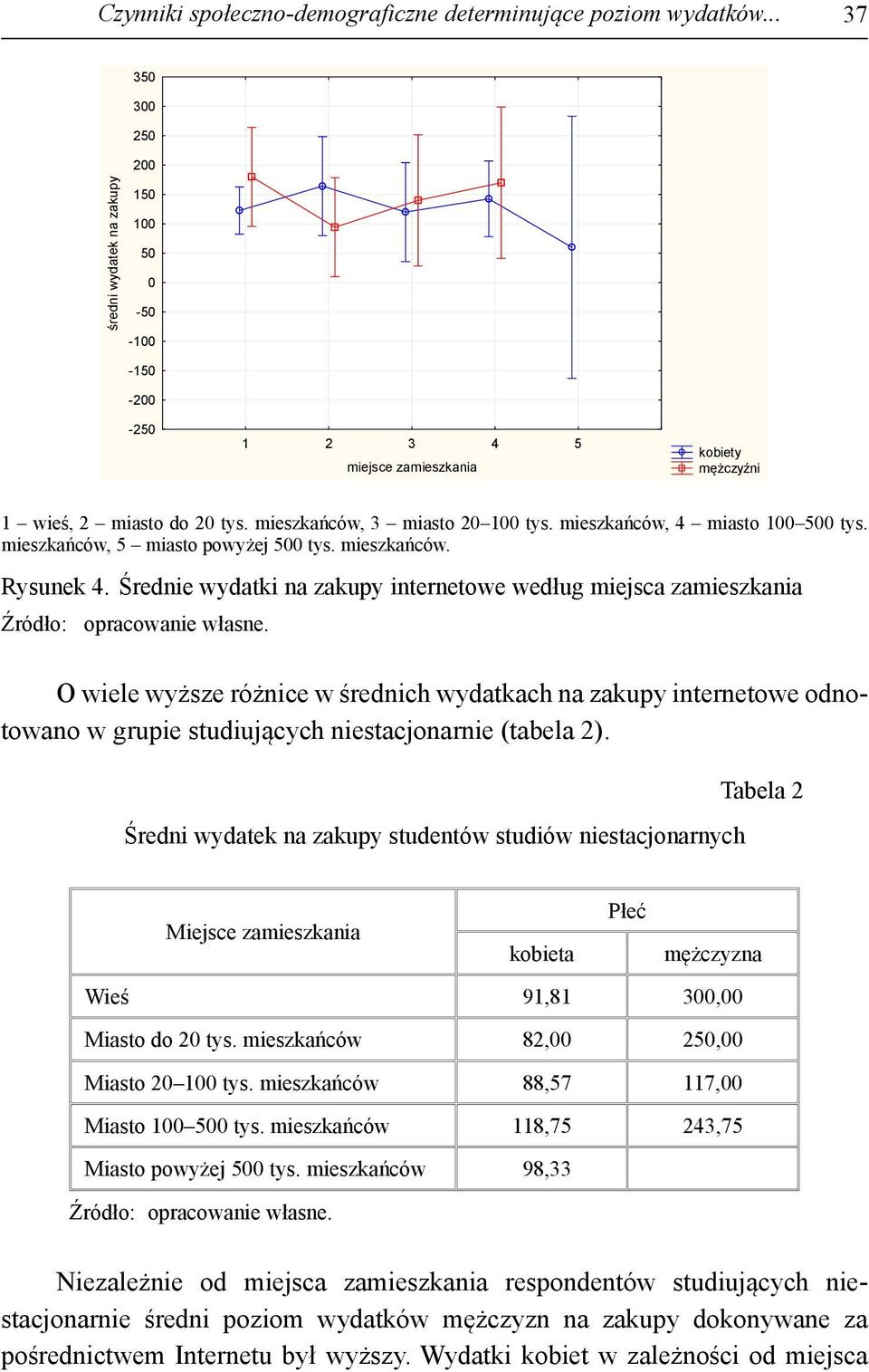 Czynniki społeczno-demograficzne determinujące poziom wydatków... 37

średni wydatek na zakupy

350
300
250
200
150
100
50
0
-50
-100
-150
-200
-250

1 2 3 4 5

miejsce zamieszkania

kobiety
mężczyźni

1 – wieś, 2 – miasto do 20 tys. mieszkańców, 3 – miasto 20–100 tys. mieszkańców, 4 – miasto 100–500 tys. mieszkańców, 5 – miasto powyżej 500 tys. mieszkańców.

Rysunek 4. Średnie wydatki na zakupy internetowe według miejsca zamieszkania

Źródło: opracowanie własne.

O wiele wyższe różnice w średnich wydatkach na zakupy internetowe odnotowano w grupie studiujących niestacjonarnie (tabela 2).

Tabela 2

Średni wydatek na zakupy studentów studiów niestacjonarnych

| Miejsce zamieszkania | Płeć | |
|---|---|---|
| | kobieta | mężczyzna |
| Wieś | 91,81 | 300,00 |
| Miasto do 20 tys. mieszkańców | 82,00 | 250,00 |
| Miasto 20–100 tys. mieszkańców | 88,57 | 117,00 |
| Miasto 100–500 tys. mieszkańców | 118,75 | 243,75 |
| Miasto powyżej 500 tys. mieszkańców | 98,33 | |

Źródło: opracowanie własne.

Niezależnie od miejsca zamieszkania respondentów studiujących niestacjonarnie średni poziom wydatków mężczyzn na zakupy dokonywane za pośrednictwem Internetu był wyższy. Wydatki kobiet w zależności od miejsca